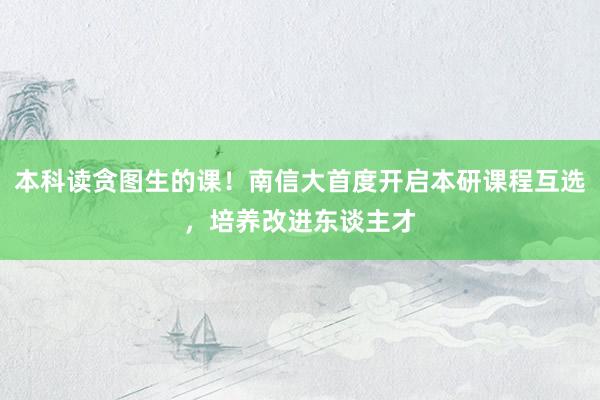 本科读贪图生的课！南信大首度开启本研课程互选，培养改进东谈主才